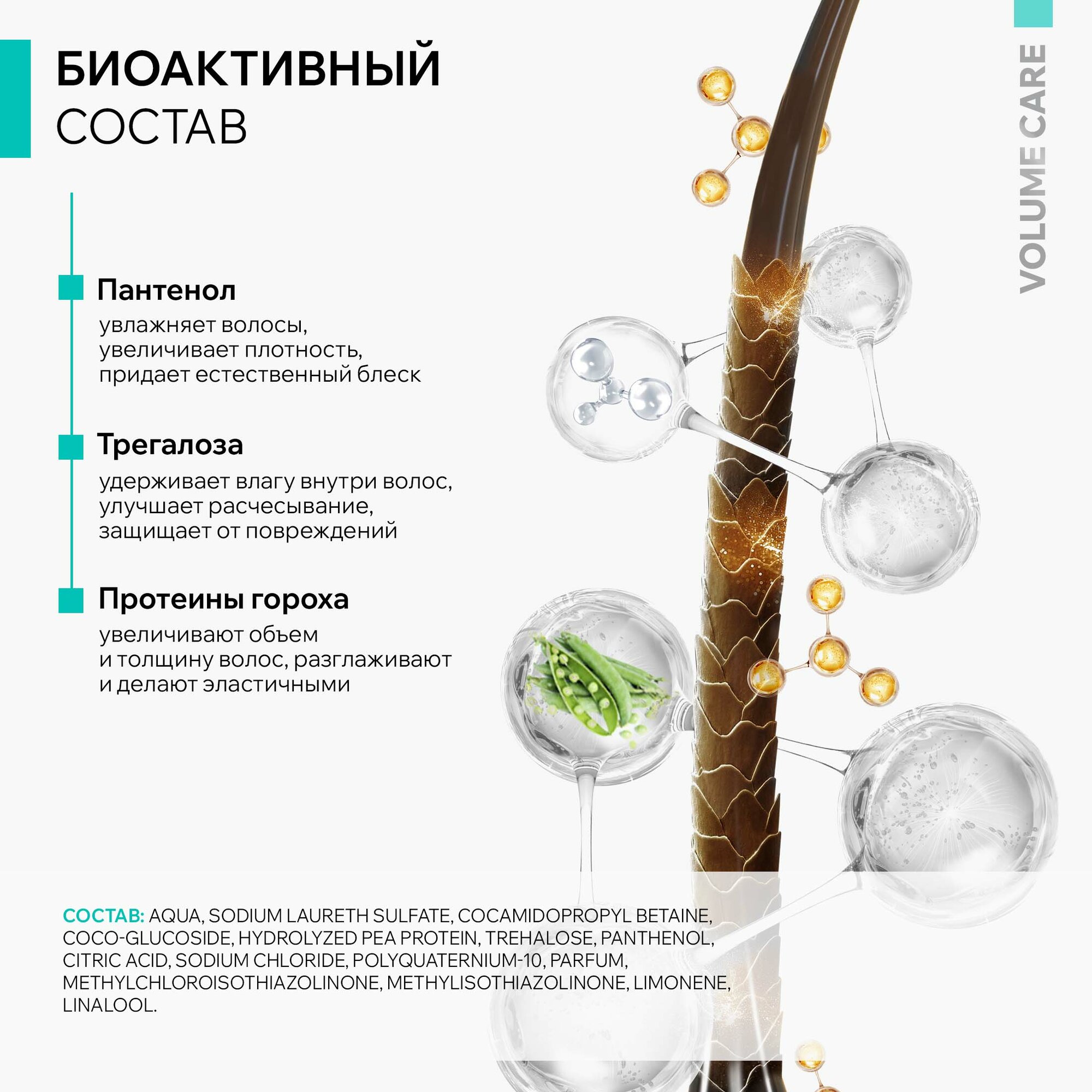 БИОАКТИВНЫЙ
СОСТАВ

VOLUME CARE

Пантенол
увлажняет волосы, увеличивает плотность, придает естественный блеск

Трегалоза
удерживает влагу внутри волос, улучшает расчесывание, защищает от повреждений

Протеины гороха
увеличивают объем и толщину волос, разглаживают и делают эластичными

СОСТАВ: AQUA, SODIUM LAURETH SULFATE, COCAMIDOPROPYL BETAINE, COCO-GLUCOSIDE, HYDROLYZED PEA PROTEIN, TREHALOSE, PANTHENOL, CITRIC ACID, SODIUM CHLORIDE, POLYQUATERNIUM-10, PARFUM, METHYLCHLOROISOTHIAZOLINONE, METHYLISOTHIAZOLINONE, LIMONENE, LINALOOL.